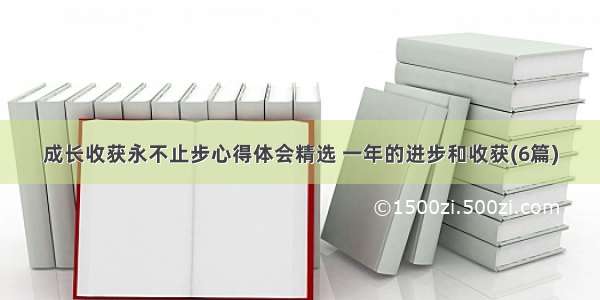 成长收获永不止步心得体会精选 一年的进步和收获(6篇)

©1500zi.500zi.com